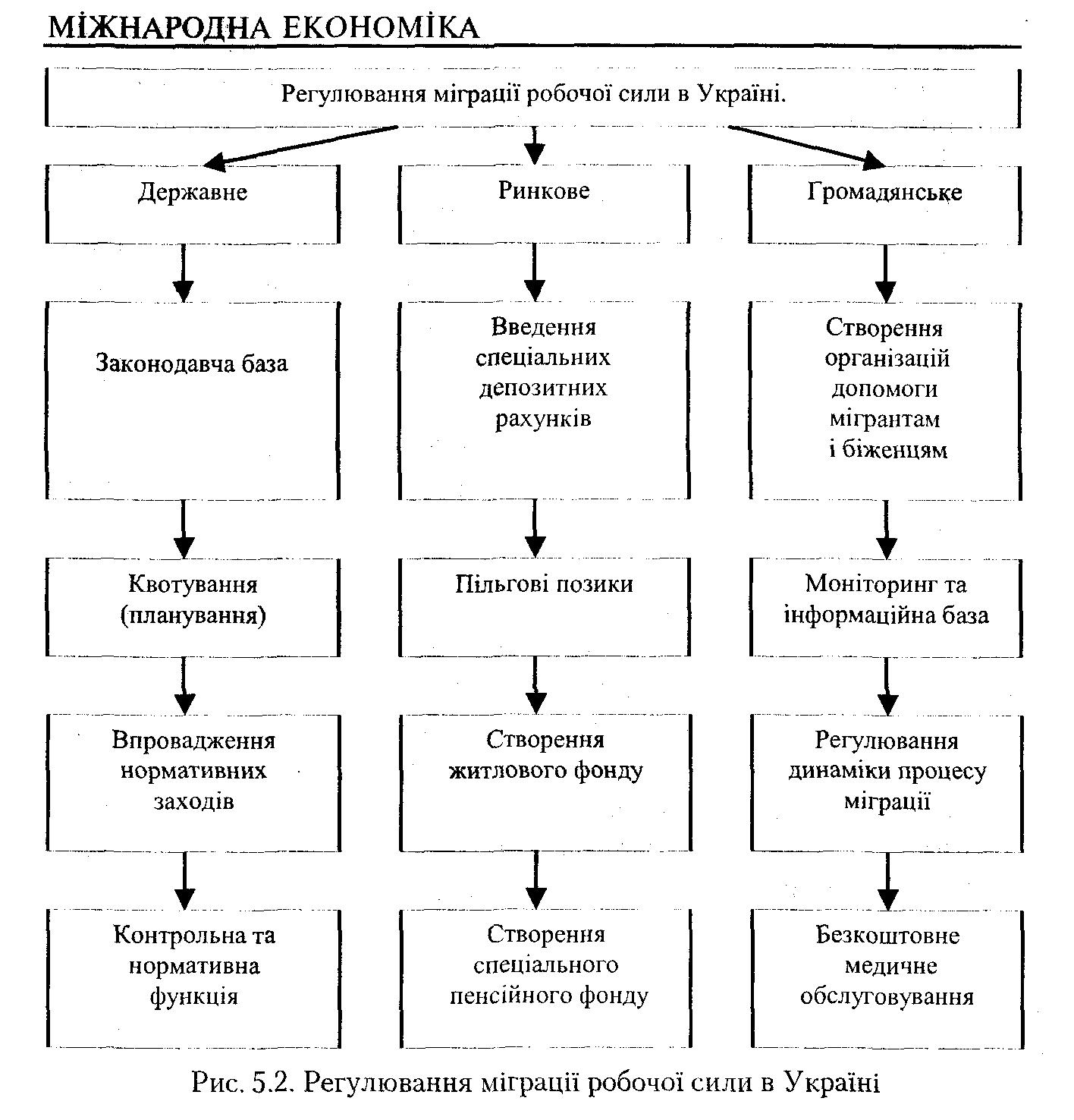 МІЖНАРОДНА ЕКОНОМІКА

Регулювання міграції робочої сили в Україні.

Державне

Законодавча база

Квотування (планування)

Впровадження нормативних заходів

Контрольна та нормативна функція

Ринкове

Введення спеціальних депозитних рахунків

Пільгові позики

Створення житлового фонду

Створення спеціального пенсійного фонду

Громадянське

Створення організацій допомоги мігрантам і біженцям

Моніторинг та інформаційна база

Регулювання динаміки процесу міграції

Безкоштовне медичне обслуговування

Рис. 5.2. Регулювання міграції робочої сили в Україні